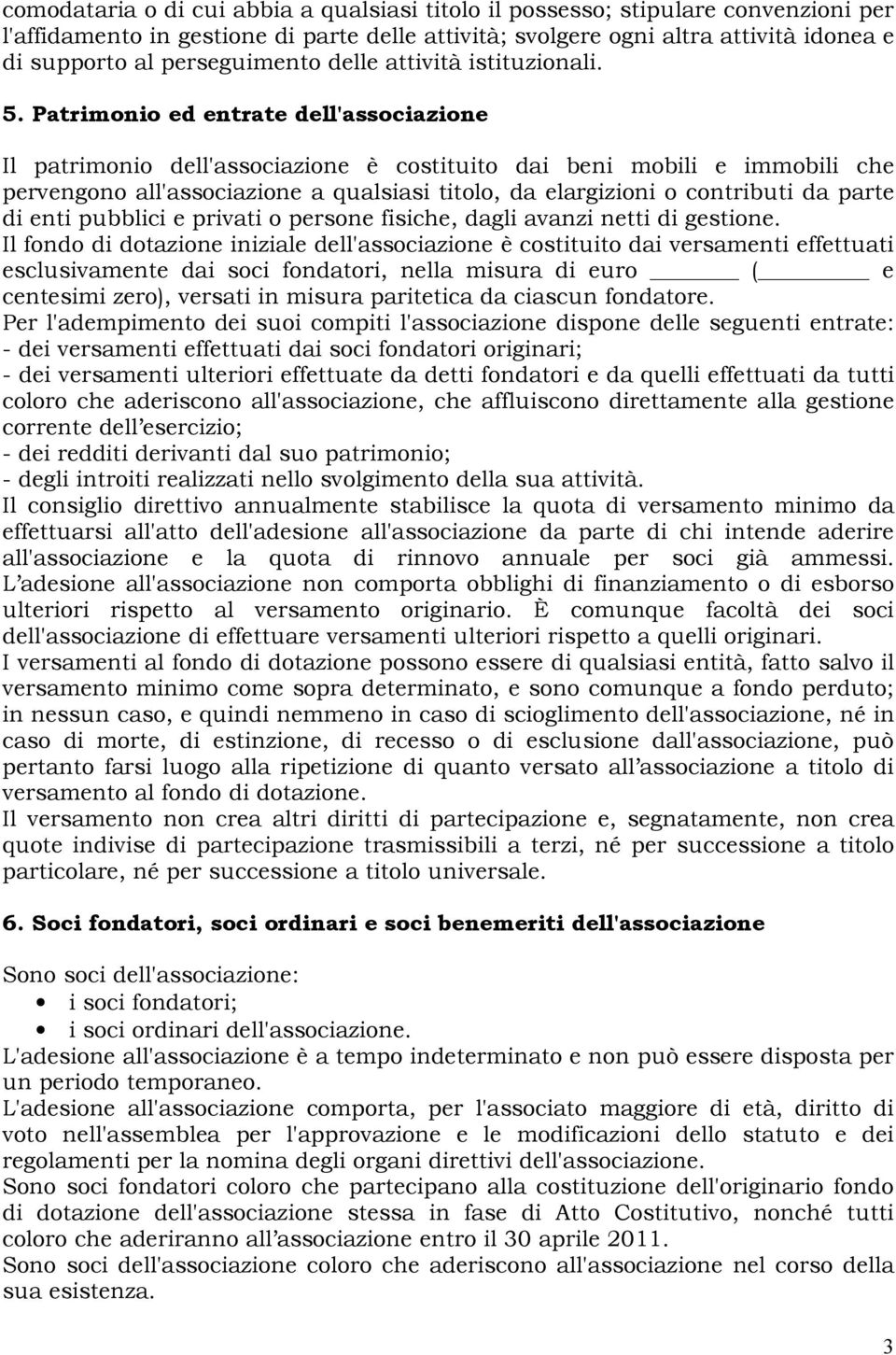 comodataria o di cui abbia a qualsiasi titolo il possesso; stipulare convenzioni per l'affidamento in gestione di parte delle attività; svolgere ogni altra attività idonea e di supporto al perseguimento delle attività istituzionali.

5. Patrimonio ed entrate dell'associazione

Il patrimonio dell'associazione è costituito dai beni mobili e immobili che pervengono all'associazione a qualsiasi titolo, da elargizioni o contributi da parte di enti pubblici e privati o persone fisiche, dagli avanzi netti di gestione.
Il fondo di dotazione iniziale dell'associazione è costituito dai versamenti effettuati esclusivamente dai soci fondatori, nella misura di euro _______ (________ e centesimi zero), versati in misura paritetica da ciascun fondatore.
Per l'adempimento dei suoi compiti l'associazione dispone delle seguenti entrate:
- dei versamenti effettuati dai soci fondatori originari;
- dei versamenti ulteriori effettuate da detti fondatori e da quelli effettuati da tutti coloro che aderiscono all'associazione, che affluiscono direttamente alla gestione corrente dell'esercizio;
- dei redditi derivanti dal suo patrimonio;
- degli introiti realizzati nello svolgimento della sua attività.
Il consiglio direttivo annualmente stabilisce la quota di versamento minimo da effettuarsi all'atto dell'adesione all'associazione da parte di chi intende aderire all'associazione e la quota di rinnovo annuale per soci già ammessi. L'adesione all'associazione non comporta obblighi di finanziamento o di esborso ulteriori rispetto al versamento originario. È comunque facoltà dei soci dell'associazione di effettuare versamenti ulteriori rispetto a quelli originari.
I versamenti al fondo di dotazione possono essere di qualsiasi entità, fatto salvo il versamento minimo come sopra determinato, e sono comunque a fondo perduto; in nessun caso, e quindi nemmeno in caso di scioglimento dell'associazione, né in caso di morte, di estinzione, di recesso o di esclusione dall'associazione, può pertanto farsi luogo alla ripetizione di quanto versato all'associazione a titolo di versamento al fondo di dotazione.
Il versamento non crea altri diritti di partecipazione e, segnatamente, non crea quote indivise di partecipazione trasmissibili a terzi, né per successione a titolo particolare, né per successione a titolo universale.

6. Soci fondatori, soci ordinari e soci benemeriti dell'associazione

Sono soci dell'associazione:
• i soci fondatori;
• i soci ordinari dell'associazione.
L'adesione all'associazione è a tempo indeterminato e non può essere disposta per un periodo temporaneo.
L'adesione all'associazione comporta, per l'associato maggiore di età, diritto di voto nell'assemblea per l'approvazione e le modificazioni dello statuto e dei regolamenti per la nomina degli organi direttivi dell'associazione.
Sono soci fondatori coloro che partecipano alla costituzione dell'originario fondo di dotazione dell'associazione stessa in fase di Atto Costitutivo, nonché tutti coloro che aderiranno all'associazione entro il 30 aprile 2011.
Sono soci dell'associazione coloro che aderiscono all'associazione nel corso della sua esistenza.

3